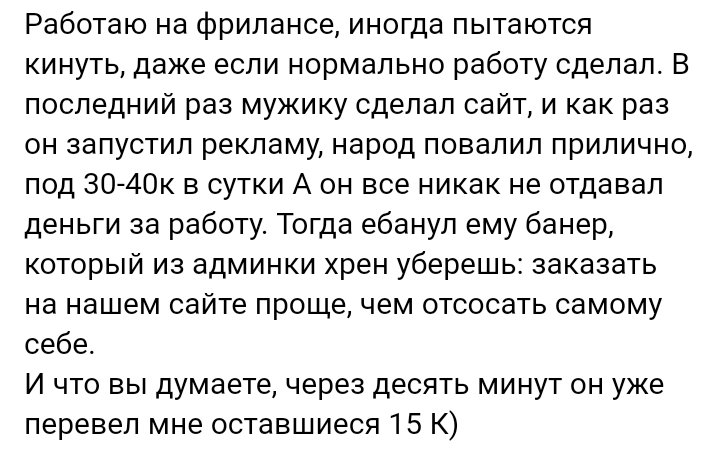 Работаю на фрилансе, иногда пытаются кинуть, даже если нормально работу сделал. В последний раз мужику сделал сайт, и как раз он запустил рекламу, народ повалил прилично, под 30-40к в сутки А он все никак не отдавал деньги за работу. Тогда ебанул ему банер, который из админки хрен уберешь: заказать на нашем сайте проще, чем отсосать самому себе.
И что вы думаете, через десять минут он уже перевел мне оставшиеся 15 К)